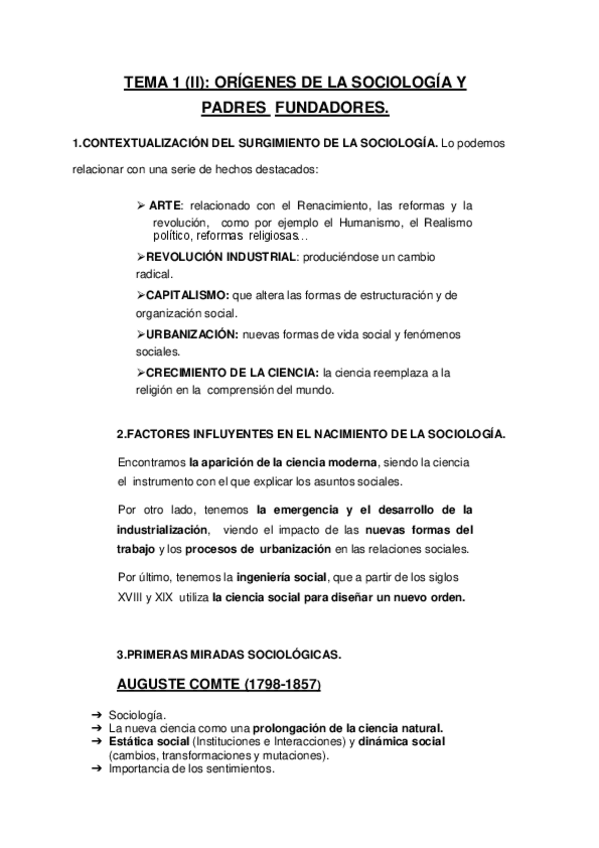 TEMA 1 (II): ORÍGENES DE LA SOCIOLOGÍA Y PADRES FUNDADORES.

1.CONTEXTUALIZACIÓN DEL SURGIMIENTO DE LA SOCIOLOGÍA. Lo podemos relacionar con una serie de hechos destacados:

➢ ARTE: relacionado con el Renacimiento, las reformas y la revolución, como por ejemplo el Humanismo, el Realismo político, reformas religiosas...

➢REVOLUCIÓN INDUSTRIAL: produciéndose un cambio radical.

➢CAPITALISMO: que altera las formas de estructuración y de organización social.

➢URBANIZACIÓN: nuevas formas de vida social y fenómenos sociales.

➢CRECIMIENTO DE LA CIENCIA: la ciencia reemplaza a la religión en la comprensión del mundo.

2.FACTORES INFLUYENTES EN EL NACIMIENTO DE LA SOCIOLOGÍA.

Encontramos la aparición de la ciencia moderna, siendo la ciencia el instrumento con el que explicar los asuntos sociales.

Por otro lado, tenemos la emergencia y el desarrollo de la industrialización, viendo el impacto de las nuevas formas del trabajo y los procesos de urbanización en las relaciones sociales.

Por último, tenemos la ingeniería social, que a partir de los siglos XVIII y XIX utiliza la ciencia social para diseñar un nuevo orden.

3.PRIMERAS MIRADAS SOCIOLÓGICAS.

AUGUSTE COMTE (1798-1857)

➔ Sociología.
➔ La nueva ciencia como una prolongación de la ciencia natural.
➔ Estática social (Instituciones e Interacciones) y dinámica social (cambios, transformaciones y mutaciones).
➔ Importancia de los sentimientos.